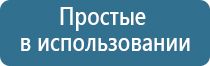 Простые
в использовании